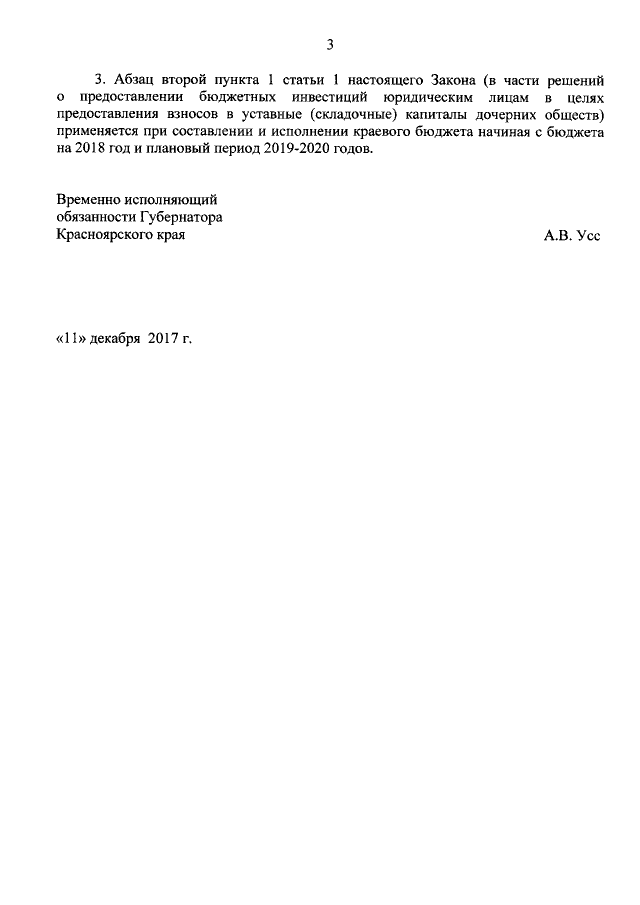 3

3. Абзац второй пункта 1 статьи 1 настоящего Закона (в части решений о предоставлении бюджетных инвестиций юридическим лицам в целях предоставления взносов в уставные (складочные) капиталы дочерних обществ) применяется при составлении и исполнении краевого бюджета начиная с бюджета на 2018 год и плановый период 2019-2020 годов.

Временно исполняющий обязанности Губернатора Красноярского края

А.В. Усс

«11» декабря 2017 г.